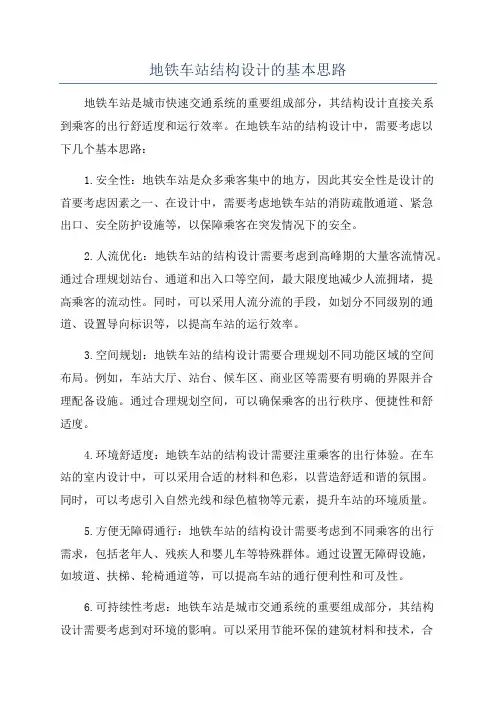 地铁车站结构设计的基本思路

地铁车站是城市快速交通系统的重要组成部分，其结构设计直接关系到乘客的出行舒适度和运行效率。在地铁车站的结构设计中，需要考虑以下几个基本思路：

1.安全性：地铁车站是众多乘客集中的地方，因此其安全性是设计的首要考虑因素之一、在设计中，需要考虑地铁车站的消防疏散通道、紧急出口、安全防护设施等，以保障乘客在突发情况下的安全。

2.人流优化：地铁车站的结构设计需要考虑到高峰期的大量客流情况。通过合理规划站台、通道和出入口等空间，最大限度地减少人流拥堵，提高乘客的流动性。同时，可以采用人流分流的手段，如划分不同级别的通道、设置导向标识等，以提高车站的运行效率。

3.空间规划：地铁车站的结构设计需要合理规划不同功能区域的空间布局。例如，车站大厅、站台、候车区、商业区等需要有明确的界限并合理配备设施。通过合理规划空间，可以确保乘客的出行秩序、便捷性和舒适度。

4.环境舒适度：地铁车站的结构设计需要注重乘客的出行体验。在车站的室内设计中，可以采用合适的材料和色彩，以营造舒适和谐的氛围。同时，可以考虑引入自然光线和绿色植物等元素，提升车站的环境质量。

5.方便无障碍通行：地铁车站的结构设计需要考虑到不同乘客的出行需求，包括老年人、残疾人和婴儿车等特殊群体。通过设置无障碍设施，如坡道、扶梯、轮椅通道等，可以提高车站的通行便利性和可及性。

6.可持续性考虑：地铁车站是城市交通系统的重要组成部分，其结构设计需要考虑到对环境的影响。可以采用节能环保的建筑材料和技术，合